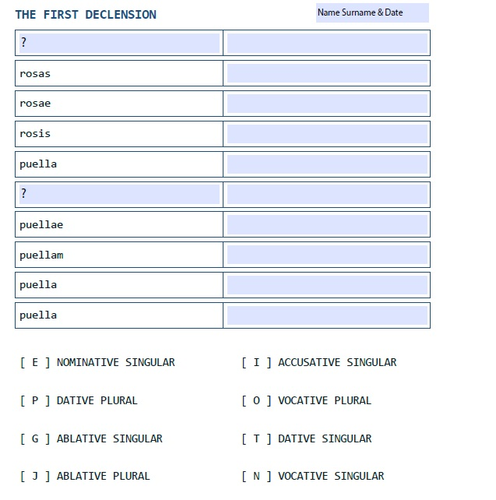 THE FIRST DECLENSION

Name Surname & Date

| ? | |
|---|---|
| rosas | |
| rosae | |
| rosis | |
| puella | |
| ? | |
| puellae | |
| puellam | |
| puella | |
| puella | |

[ E ] NOMINATIVE SINGULAR

[ P ] DATIVE PLURAL

[ G ] ABLATIVE SINGULAR

[ J ] ABLATIVE PLURAL

[ I ] ACCUSATIVE SINGULAR

[ O ] VOCATIVE PLURAL

[ T ] DATIVE SINGULAR

[ N ] VOCATIVE SINGULAR